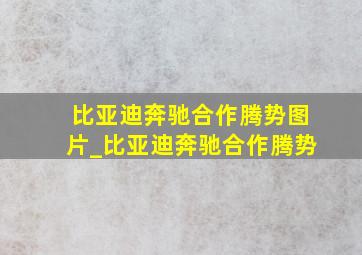 比亚迪奔驰合作腾势图片_比亚迪奔驰合作腾势